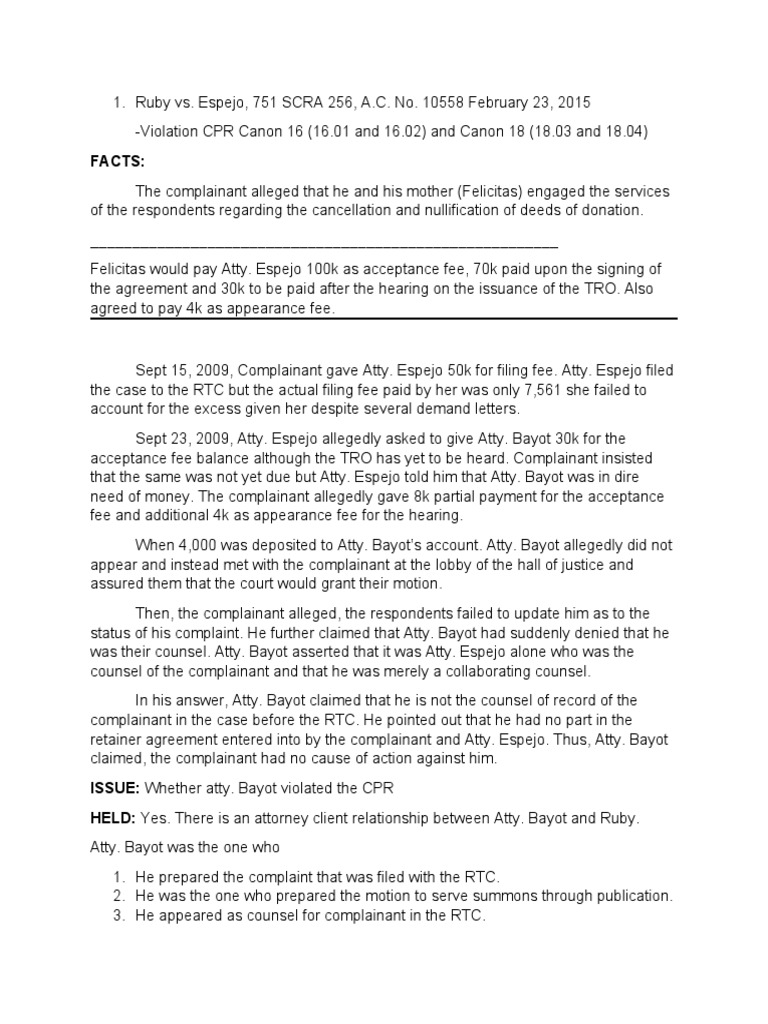 1. Ruby vs. Espejo, 751 SCRA 256, A.C. No. 10558 February 23, 2015

-Violation CPR Canon 16 (16.01 and 16.02) and Canon 18 (18.03 and 18.04)

FACTS:

The complainant alleged that he and his mother (Felicitas) engaged the services of the respondents regarding the cancellation and nullification of deeds of donation.

Felicitas would pay Atty. Espejo 100k as acceptance fee, 70k paid upon the signing of the agreement and 30k to be paid after the hearing on the issuance of the TRO. Also agreed to pay 4k as appearance fee.

Sept 15, 2009, Complainant gave Atty. Espejo 50k for filing fee. Atty. Espejo filed the case to the RTC but the actual filing fee paid by her was only 7,561 she failed to account for the excess given her despite several demand letters.

Sept 23, 2009, Atty. Espejo allegedly asked to give Atty. Bayot 30k for the acceptance fee balance although the TRO has yet to be heard. Complainant insisted that the same was not yet due but Atty. Espejo told him that Atty. Bayot was in dire need of money. The complainant allegedly gave 8k partial payment for the acceptance fee and additional 4k as appearance fee for the hearing.

When 4,000 was deposited to Atty. Bayot's account. Atty. Bayot allegedly did not appear and instead met with the complainant at the lobby of the hall of justice and assured them that the court would grant their motion.

Then, the complainant alleged, the respondents failed to update him as to the status of his complaint. He further claimed that Atty. Bayot had suddenly denied that he was their counsel. Atty. Bayot asserted that it was Atty. Espejo alone who was the counsel of the complainant and that he was merely a collaborating counsel.

In his answer, Atty. Bayot claimed that he is not the counsel of record of the complainant in the case before the RTC. He pointed out that he had no part in the retainer agreement entered into by the complainant and Atty. Espejo. Thus, Atty. Bayot claimed, the complainant had no cause of action against him.

ISSUE: Whether atty. Bayot violated the CPR

HELD: Yes. There is an attorney client relationship between Atty. Bayot and Ruby.

Atty. Bayot was the one who

1. He prepared the complaint that was filed with the RTC.
2. He was the one who prepared the motion to serve summons through publication.
3. He appeared as counsel for complainant in the RTC.